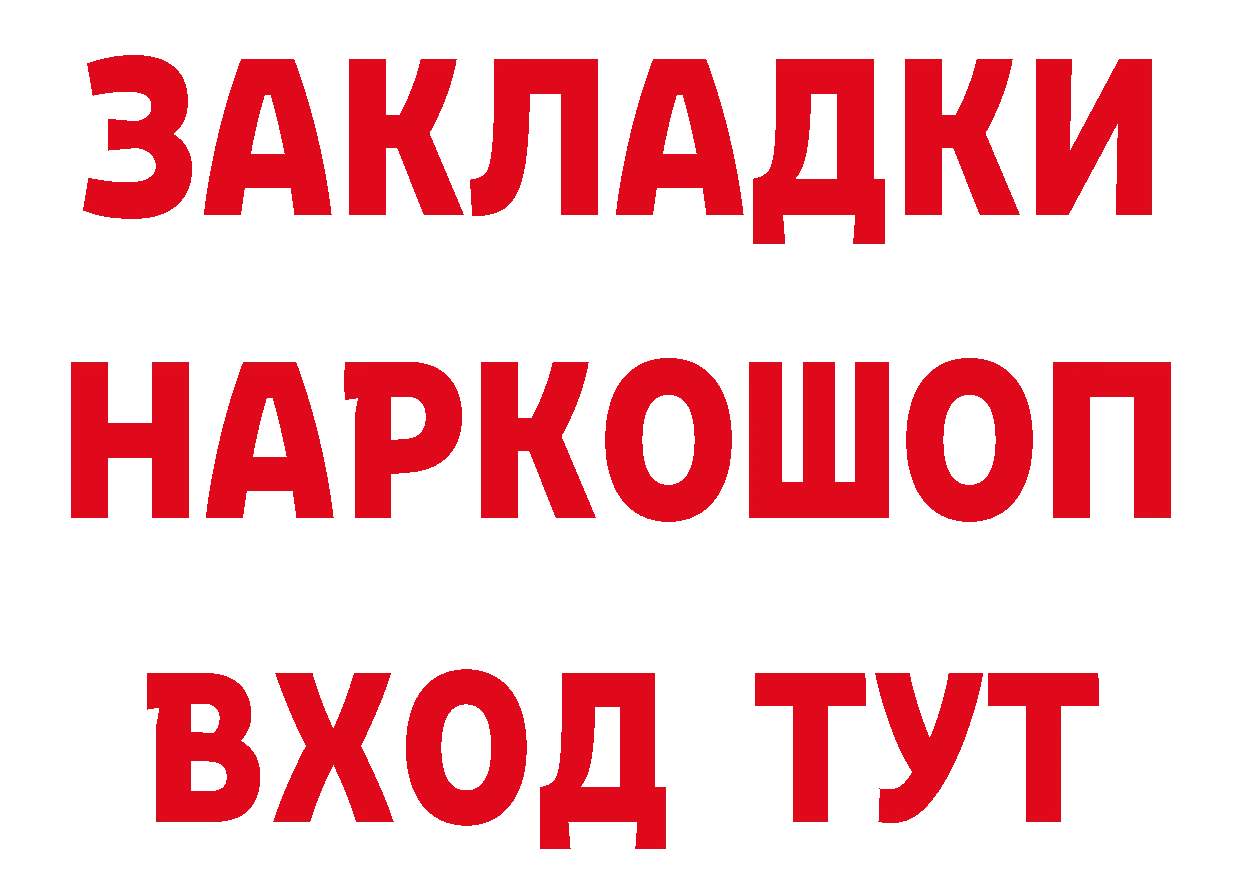 ЗАКЛАДКИ НАРКОШОП ВХОД ТУТ